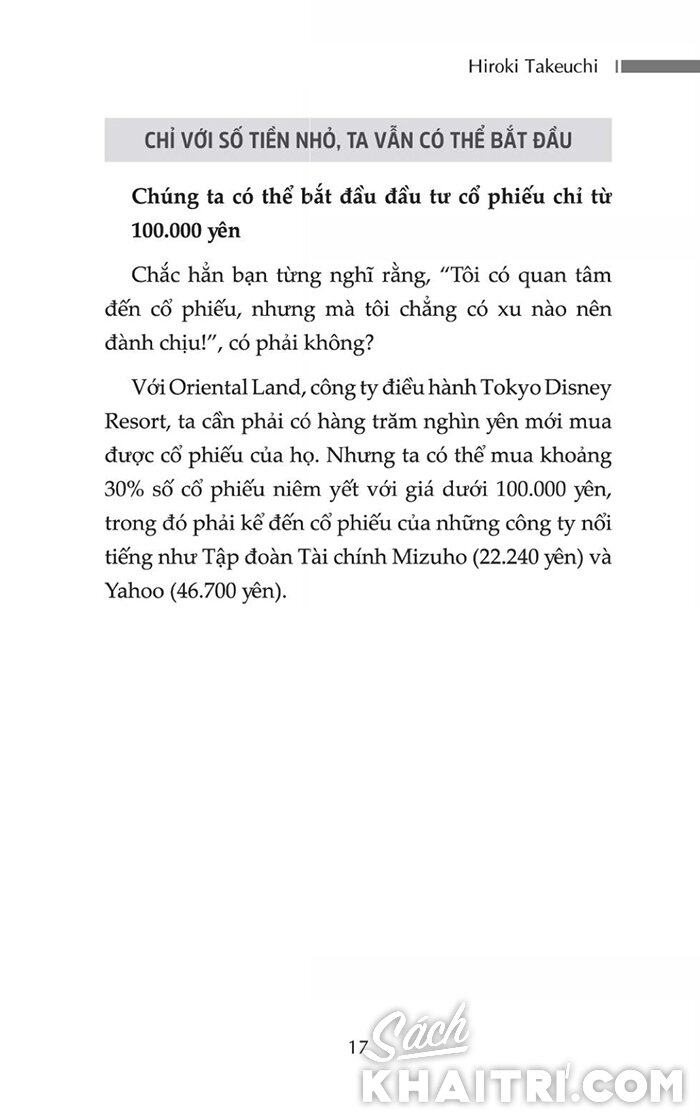 Hiroki Takeuchi

CHỈ VỚI SỐ TIỀN NHỎ, TA VẪN CÓ THỂ BẮT ĐẦU

Chúng ta có thể bắt đầu đầu tư cổ phiếu chỉ từ 100.000 yên

Chắc hẳn bạn từng nghĩ rằng, “Tôi có quan tâm đến cổ phiếu, nhưng mà tôi chẳng có xu nào nên đành chịu!”, có phải không?

Với Oriental Land, công ty điều hành Tokyo Disney Resort, ta cần phải có hàng trăm nghìn yên mới mua được cổ phiếu của họ. Nhưng ta có thể mua khoảng 30% số cổ phiếu niêm yết với giá dưới 100.000 yên, trong đó phải kể đến cổ phiếu của những công ty nổi tiếng như Tập đoàn Tài chính Mizuho (22.240 yên) và Yahoo (46.700 yên).

17

Sách
KHAITRI.COM